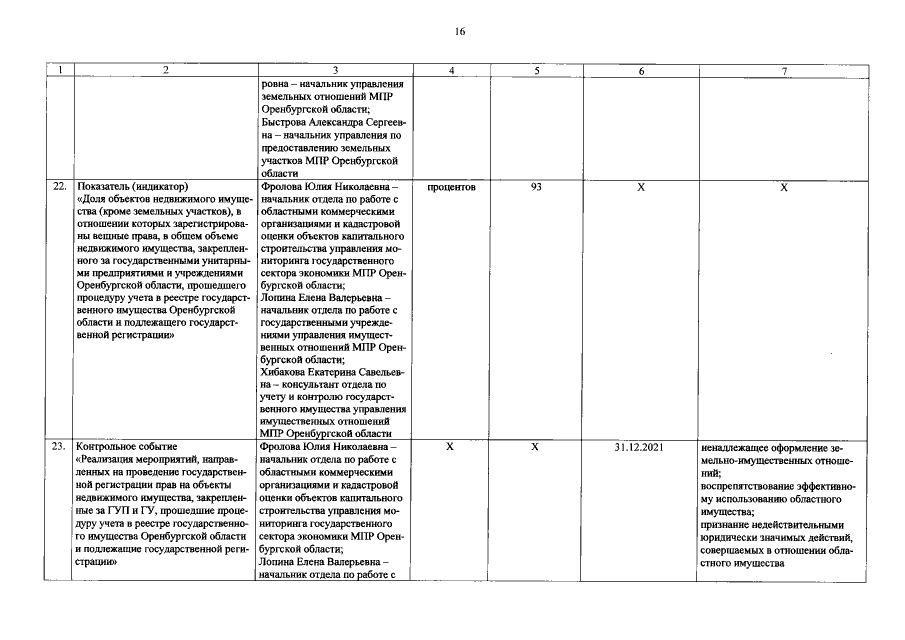 16

| 1 | 2 | 3 | 4 | 5 | 6 | 7 |
|---|---|---|---|---|---|---|
| | | ровна – начальник управления земельных отношений МПР Оренбургской области; Быстрова Александра Сергеевна – начальник управления по предоставлению земельных участков МПР Оренбургской области | | | | |
| 22. | Показатель (индикатор) «Доля объектов недвижимого имущества (кроме земельных участков), в отношении которых зарегистрированы вещные права, в общем объеме недвижимого имущества, закрепленного за государственными унитарными предприятиями и учреждениями Оренбургской области, прошедшего процедуру учета в реестре государственного имущества Оренбургской области и подлежащего государственной регистрации» | Фролова Юлия Николаевна – начальник отдела по работе с областными коммерческими организациями и кадастровой оценки объектов капитального строительства управления мониторинга государственного сектора экономики МПР Оренбургской области; Лопина Елена Валерьевна – начальник отдела по работе с государственными учреждениями управления имущественных отношений МПР Оренбургской области; Хибакова Екатерина Савельевна – консультант отдела по учету и контролю государственного имущества управления имущественных отношений МПР Оренбургской области | процентов | 93 | X | X |
| 23. | Контрольное событие «Реализация мероприятий, направленных на проведение государственной регистрации прав на объекты недвижимого имущества, закрепленные за ГУП и ГУ, прошедшие процедуру учета в реестре государственного имущества Оренбургской области и подлежащие государственной регистрации» | Фролова Юлия Николаевна – начальник отдела по работе с областными коммерческими организациями и кадастровой оценки объектов капитального строительства управления мониторинга государственного сектора экономики МПР Оренбургской области; Лопина Елена Валерьевна – начальник отдела по работе с | X | X | 31.12.2021 | ненадлежащее оформление земельно-имущественных отношений; воспрепятствование эффективному использованию областного имущества; признание недействительными юридически значимых действий, совершаемых в отношении областного имущества |